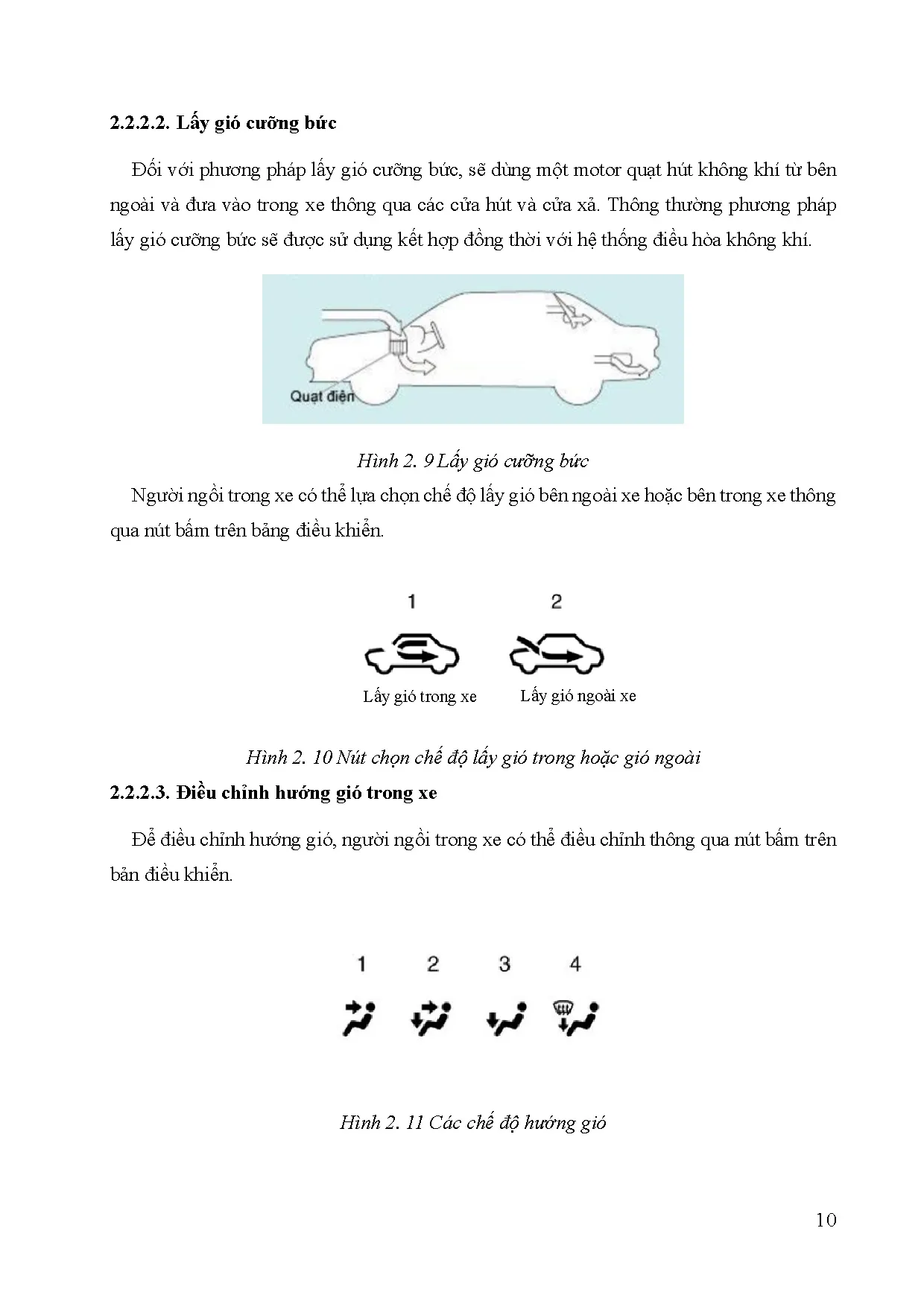 2.2.2.2. Lấy gió cưỡng bức

Đối với phương pháp lấy gió cưỡng bức, sẽ dùng một motor quạt hút không khí từ bên ngoài và đưa vào trong xe thông qua các cửa hút và cửa xả. Thông thường phương pháp lấy gió cưỡng bức sẽ được sử dụng kết hợp đồng thời với hệ thống điều hòa không khí.

Quạt điện

Hình 2. 9 Lấy gió cưỡng bức

Người ngồi trong xe có thể lựa chọn chế độ lấy gió bên ngoài xe hoặc bên trong xe thông qua nút bấm trên bảng điều khiển.

1

2

Lấy gió trong xe

Lấy gió ngoài xe

Hình 2. 10 Nút chọn chế độ lấy gió trong hoặc gió ngoài

2.2.2.3. Điều chỉnh hướng gió trong xe

Để điều chỉnh hướng gió, người ngồi trong xe có thể điều chỉnh thông qua nút bấm trên bản điều khiển.

1 2 3 4

Hình 2. 11 Các chế độ hướng gió

10